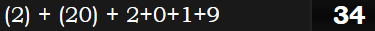 (2) + (20) + 2+0+1+9

34